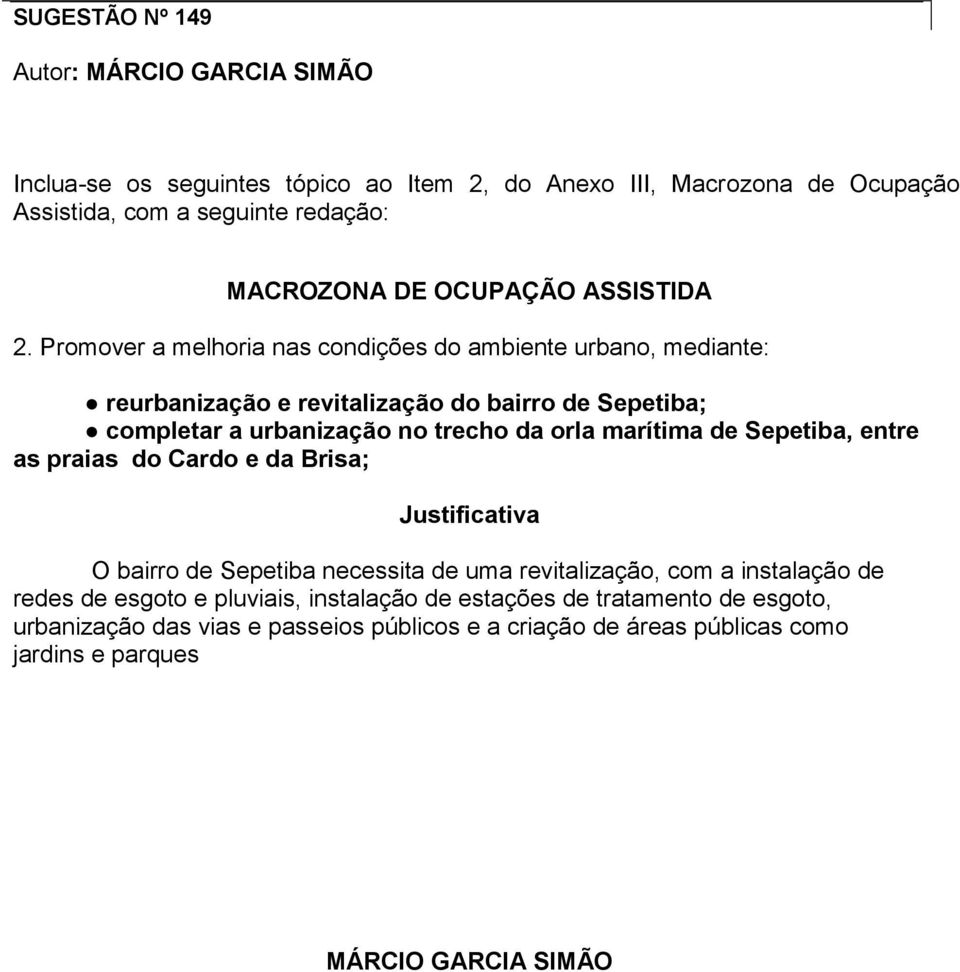 SUGESTÃO Nº 149

Autor: MÁRCIO GARCIA SIMÃO

Inclua-se os seguintes tópico ao Item 2, do Anexo III, Macrozona de Ocupação Assistida, com a seguinte redação:

MACROZONA DE OCUPAÇÃO ASSISTIDA

2. Promover a melhoria nas condições do ambiente urbano, mediante:

● reurbanização e revitalização do bairro de Sepetiba;
● completar a urbanização no trecho da orla marítima de Sepetiba, entre as praias do Cardo e da Brisa;

Justificativa

O bairro de Sepetiba necessita de uma revitalização, com a instalação de redes de esgoto e pluviais, instalação de estações de tratamento de esgoto, urbanização das vias e passeios públicos e a criação de áreas públicas como jardins e parques

MÁRCIO GARCIA SIMÃO